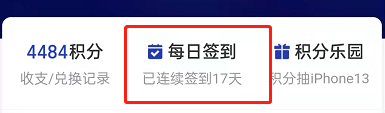 4484积分
收支/兑换记录

每日签到
已连续签到17天

积分乐园
积分抽iPhone13